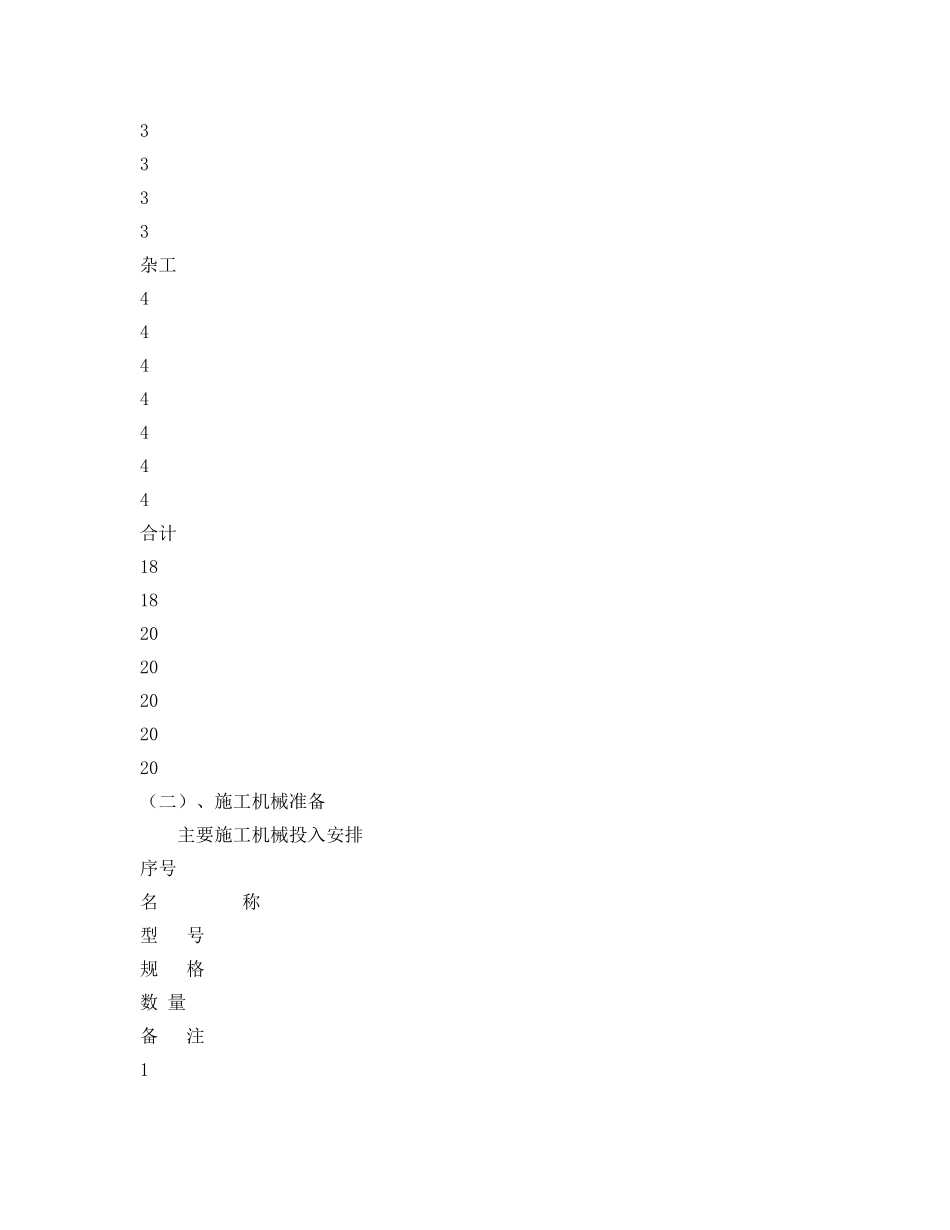 3
3
3
3
杂工
4
4
4
4
4
4
4
合计
18
18
20
20
20
20
20
（二）、施工机械准备

主要施工机械投入安排

序号
名 称
型 号
规 格
数 量
备 注
1